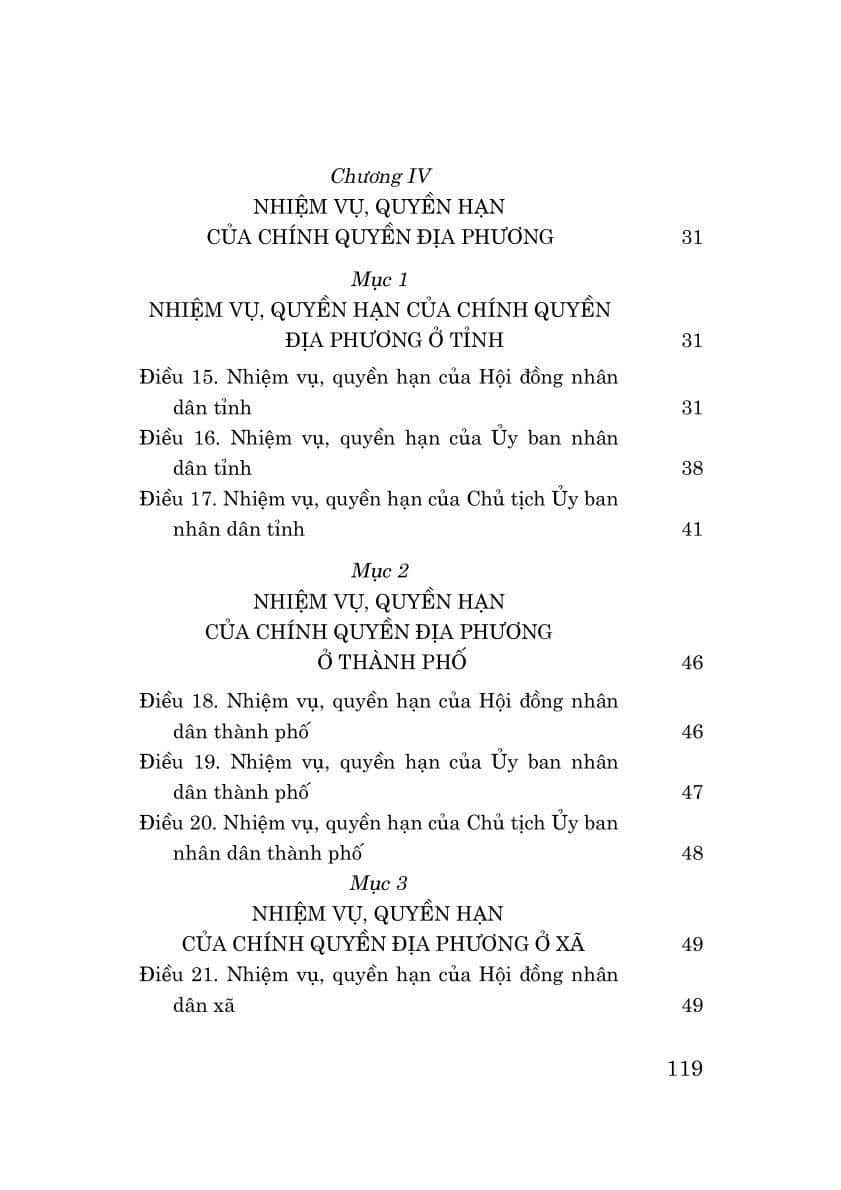 Chương IV
NHIỆM VỤ, QUYỀN HẠN
CỦA CHÍNH QUYỀN ĐỊA PHƯƠNG 31

Mục 1
NHIỆM VỤ, QUYỀN HẠN CỦA CHÍNH QUYỀN
ĐỊA PHƯƠNG Ở TỈNH 31

Điều 15. Nhiệm vụ, quyền hạn của Hội đồng nhân dân tỉnh 31

Điều 16. Nhiệm vụ, quyền hạn của Ủy ban nhân dân tỉnh 38

Điều 17. Nhiệm vụ, quyền hạn của Chủ tịch Ủy ban nhân dân tỉnh 41

Mục 2
NHIỆM VỤ, QUYỀN HẠN
CỦA CHÍNH QUYỀN ĐỊA PHƯƠNG
Ở THÀNH PHỐ 46

Điều 18. Nhiệm vụ, quyền hạn của Hội đồng nhân dân thành phố 46

Điều 19. Nhiệm vụ, quyền hạn của Ủy ban nhân dân thành phố 47

Điều 20. Nhiệm vụ, quyền hạn của Chủ tịch Ủy ban nhân dân thành phố 48

Mục 3
NHIỆM VỤ, QUYỀN HẠN
CỦA CHÍNH QUYỀN ĐỊA PHƯƠNG Ở XÃ 49

Điều 21. Nhiệm vụ, quyền hạn của Hội đồng nhân dân xã 49

119